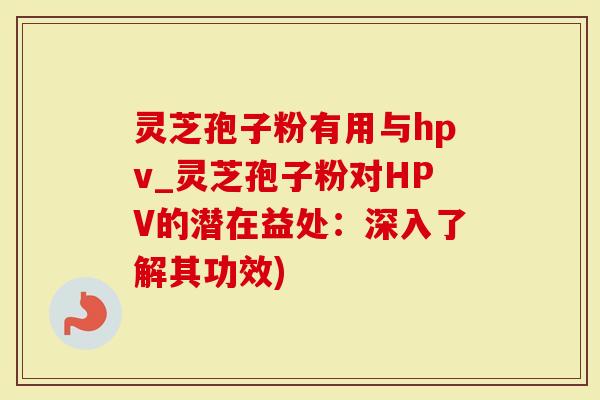 灵芝孢子粉有用与hpv_灵芝孢子粉对HPV的潜在益处：深入了解其功效)